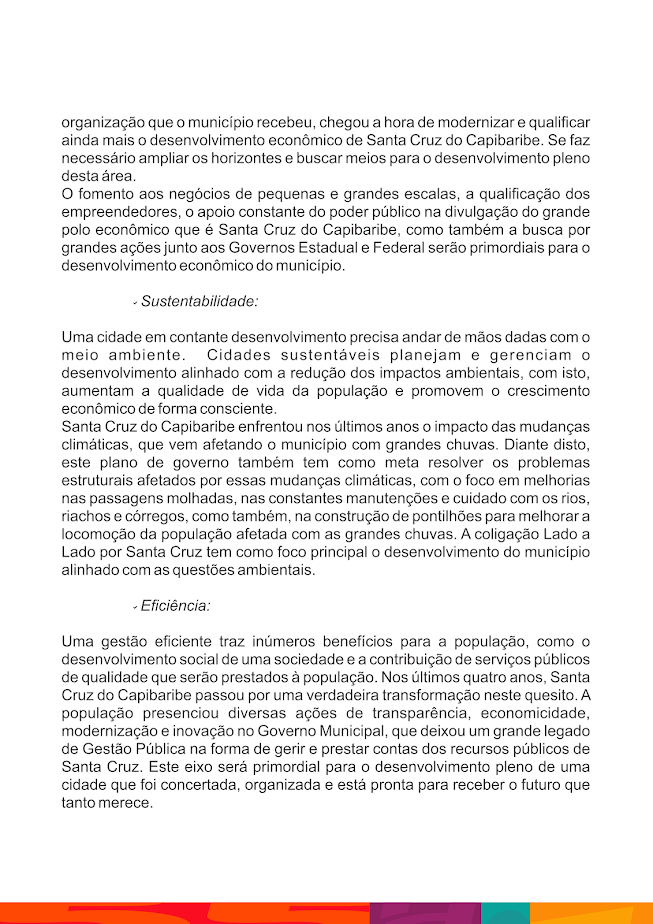 organização que o município recebeu, chegou a hora de modernizar e qualificar ainda mais o desenvolvimento econômico de Santa Cruz do Capibaribe. Se faz necessário ampliar os horizontes e buscar meios para o desenvolvimento pleno desta área.
O fomento aos negócios de pequenas e grandes escalas, a qualificação dos empreendedores, o apoio constante do poder público na divulgação do grande polo econômico que é Santa Cruz do Capibaribe, como também a busca por grandes ações junto aos Governos Estadual e Federal serão primordiais para o desenvolvimento econômico do município.

- Sustentabilidade:

Uma cidade em contante desenvolvimento precisa andar de mãos dadas com o meio ambiente. Cidades sustentáveis planejam e gerenciam o desenvolvimento alinhado com a redução dos impactos ambientais, com isto, aumentam a qualidade de vida da população e promovem o crescimento econômico de forma consciente.
Santa Cruz do Capibaribe enfrentou nos últimos anos o impacto das mudanças climáticas, que vem afetando o município com grandes chuvas. Diante disto, este plano de governo também tem como meta resolver os problemas estruturais afetados por essas mudanças climáticas, com o foco em melhorias nas passagens molhadas, nas constantes manutenções e cuidado com os rios, riachos e córregos, como também, na construção de pontilhões para melhorar a locomoção da população afetada com as grandes chuvas. A coligação Lado a Lado por Santa Cruz tem como foco principal o desenvolvimento do município alinhado com as questões ambientais.

- Eficiência:

Uma gestão eficiente traz inúmeros benefícios para a população, como o desenvolvimento social de uma sociedade e a contribuição de serviços públicos de qualidade que serão prestados à população. Nos últimos quatro anos, Santa Cruz do Capibaribe passou por uma verdadeira transformação neste quesito. A população presenciou diversas ações de transparência, economicidade, modernização e inovação no Governo Municipal, que deixou um grande legado de Gestão Pública na forma de gerir e prestar contas dos recursos públicos de Santa Cruz. Este eixo será primordial para o desenvolvimento pleno de uma cidade que foi concertada, organizada e está pronta para receber o futuro que tanto merece.